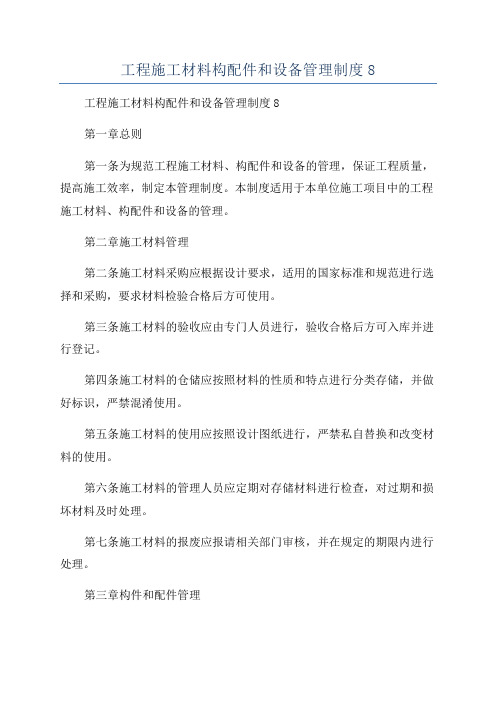 工程施工材料构配件和设备管理制度 8

工程施工材料构配件和设备管理制度 8

第一章总则

第一条为规范工程施工材料、构配件和设备的管理，保证工程质量，提高施工效率，制定本管理制度。本制度适用于本单位施工项目中的工程施工材料、构配件和设备的管理。

第二章施工材料管理

第二条施工材料采购应根据设计要求，适用的国家标准和规范进行选择和采购，要求材料检验合格后方可使用。

第三条施工材料的验收应由专门人员进行，验收合格后方可入库并进行登记。

第四条施工材料的仓储应按照材料的性质和特点进行分类存储，并做好标识，严禁混淆使用。

第五条施工材料的使用应按照设计图纸进行，严禁私自替换和改变材料的使用。

第六条施工材料的管理人员应定期对存储材料进行检查，对过期和损坏材料及时处理。

第七条施工材料的报废应报请相关部门审核，并在规定的期限内进行处理。

第三章构件和配件管理